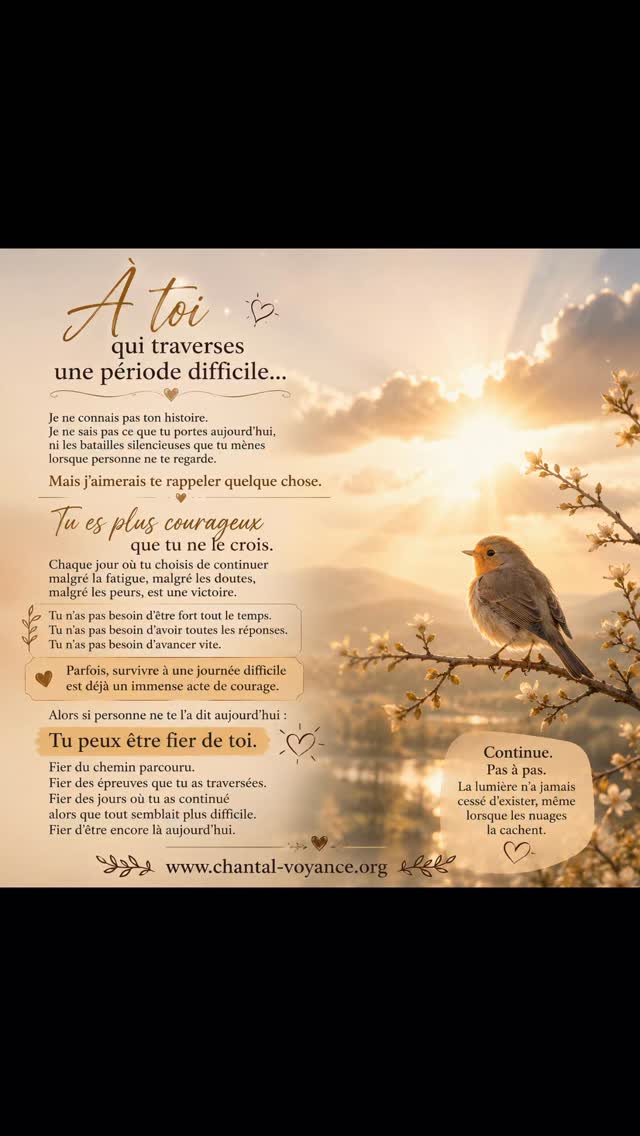 À toi
qui traverses
une période difficile...

Je ne connais pas ton histoire.
Je ne sais pas ce que tu portes aujourd'hui,
ni les batailles silencieuses que tu mènes
lorsque personne ne te regarde.

Mais j'aimerais te rappeler quelque chose.

Tu es plus courageux
que tu ne le crois.

Chaque jour où tu choisis de continuer
malgré la fatigue, malgré les doutes,
malgré les peurs, est une victoire.

Tu n'as pas besoin d'être fort tout le temps.
Tu n'as pas besoin d'avoir toutes les réponses.
Tu n'as pas besoin d'avancer vite.

Parfois, survivre à une journée difficile
est déjà un immense acte de courage.

Alors si personne ne te l'a dit aujourd'hui :

Tu peux être fier de toi.

Fier du chemin parcouru.
Fier des épreuves que tu as traversées.
Fier des jours où tu as continué
alors que tout semblait plus difficile.
Fier d'être encore là aujourd'hui.

www.chantal-voyance.org

Continue.
Pas à pas.
La lumière n'a jamais
cessé d'exister, même
lorsque les nuages
la cachent.